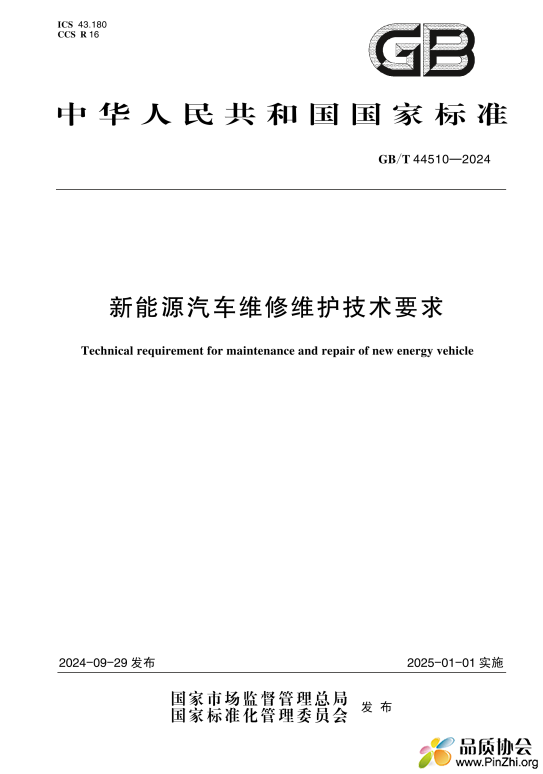 ICS 43.180
CCS R 16

GB

中华人民共和国国家标准

GB/T 44510—2024

新能源汽车维修维护技术要求

Technical requirement for maintenance and repair of new energy vehicle

2024-09-29 发布

2025-01-01 实施

国家市场监督管理总局
国家标准化管理委员会
发布

品质协会
www.PinZhi.org